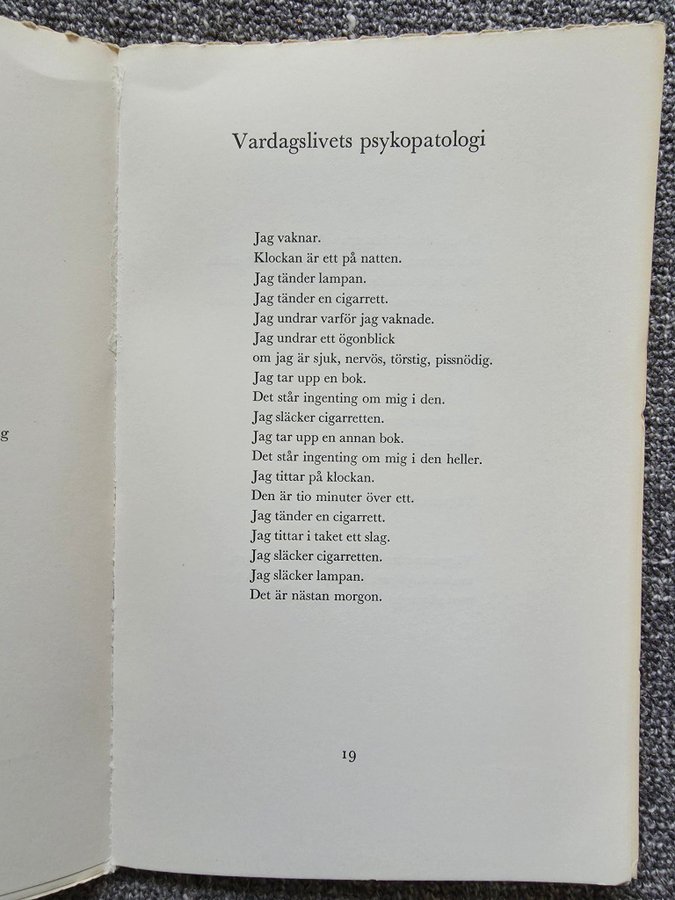 g

Vardagslivets psykopatologi

Jag vaknar.
Klockan är ett på natten.
Jag tänder lampan.
Jag tänder en cigarrett.
Jag undrar varför jag vaknade.
Jag undrar ett ögonblick
om jag är sjuk, nervös, törstig, pissnödig.
Jag tar upp en bok.
Det står ingenting om mig i den.
Jag släcker cigarretten.
Jag tar upp en annan bok.
Det står ingenting om mig i den heller.
Jag tittar på klockan.
Den är tio minuter över ett.
Jag tänder en cigarrett.
Jag tittar i taket ett slag.
Jag släcker cigarretten.
Jag släcker lampan.
Det är nästan morgon.

19